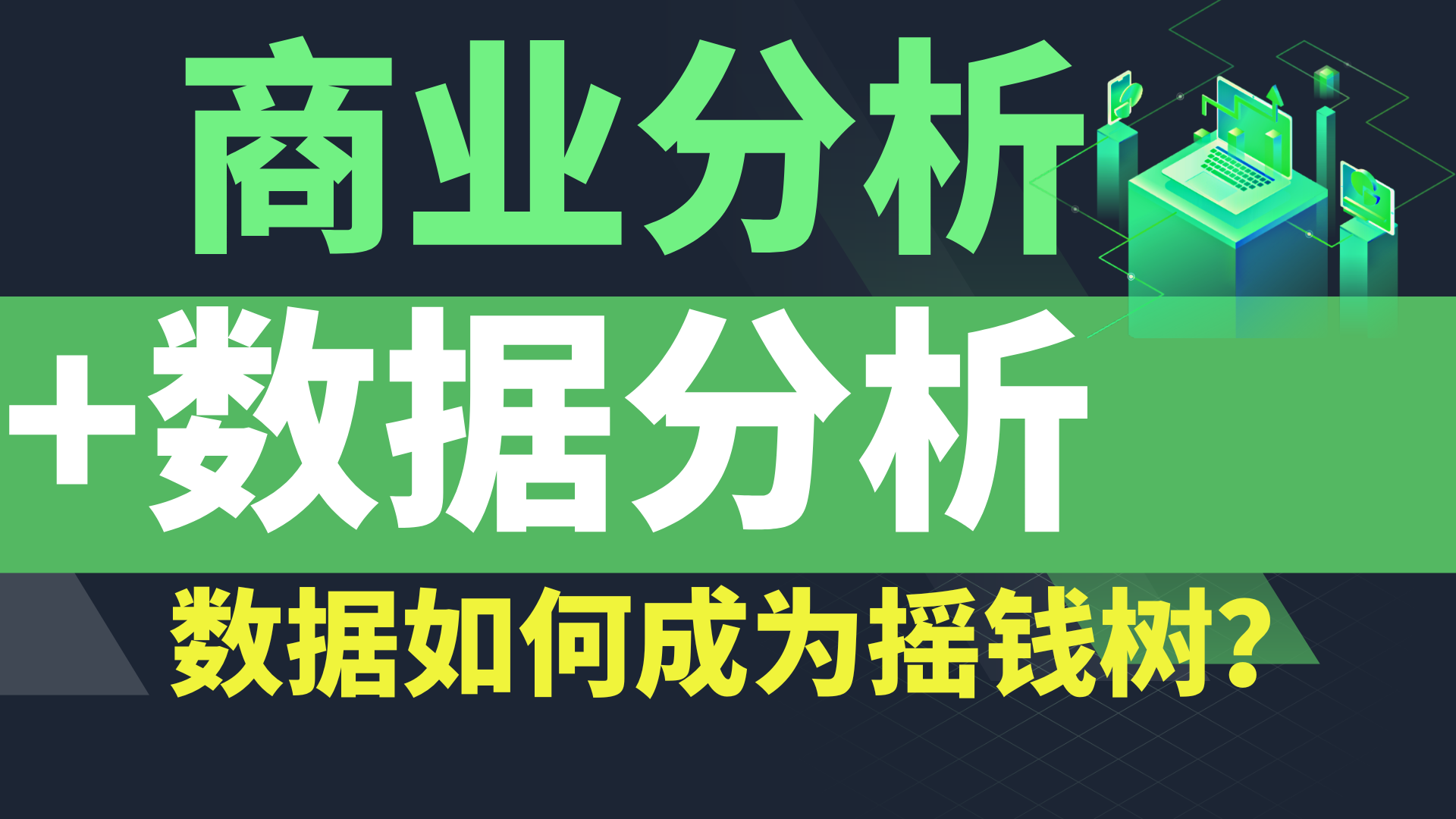 商业分析

+数据分析

数据如何成为摇钱树?